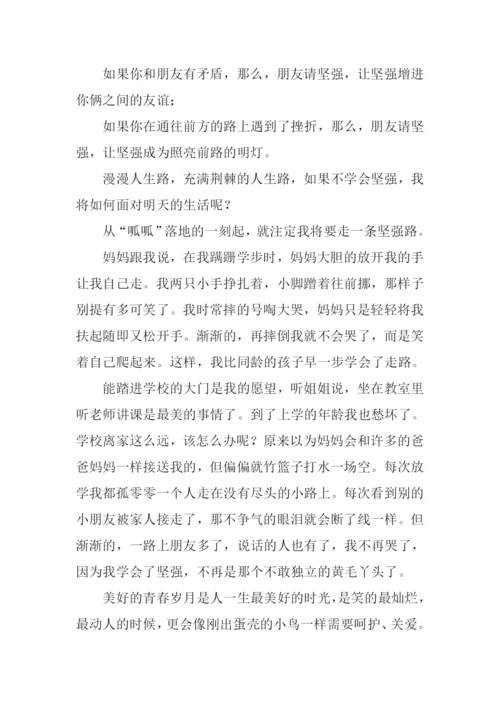 如果你和朋友有矛盾，那么，朋友请坚强，让坚强增进你俩之间的友谊；

如果你在通往前方的路上遇到了挫折，那么，朋友请坚强，让坚强成为照亮前路的明灯。

漫漫人生路，充满荆棘的人生路，如果不学会坚强，我将如何面对明天的生活呢？

从“呱呱”落地的一刻起，就注定我将要走一条坚强路。

妈妈跟我说，在我蹒跚学步时，妈妈大胆的放开我的手让我自己走。我两只小手挣扎着，小脚蹭着往前挪，那样子别提有多可笑了。我时常摔的号啕大哭，妈妈只是轻轻将我扶起随即又松开手。渐渐的，再摔倒我就不会哭了，而是笑着自己爬起来。这样，我比同龄的孩子早一步学会了走路。

能踏进学校的大门是我的愿望，听姐姐说，坐在教室里听老师讲课是最美的事情了。到了上学的年龄我也愁坏了。学校离家这么远，该怎么办呢？原来以为妈妈会和许多的爸爸妈妈一样接送我的，但偏偏就竹篮子打水一场空。每次放学我都孤零零一个人走在没有尽头的小路上。每次看到别的小朋友被家人接走了，那不争气的眼泪就会断了线一样。但渐渐的，一路上朋友多了，说话的人也有了，我不再哭了，因为我学会了坚强，不再是那个不敢独立的黄毛丫头了。

美好的青春岁月是人一生最美好的时光，是笑的最灿烂，最动人的时候，更会像刚出蛋壳的小鸟一样需要呵护、关爱。